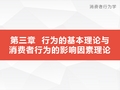 消费者行为学

第三章 行为的基本理论与消费者行为的影响因素理论